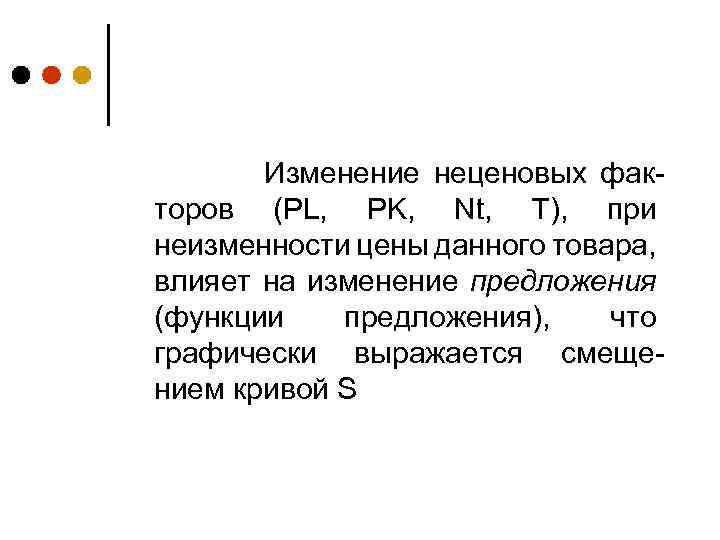 Изменение неценовых факторов (PL, PK, Nt, T), при неизменности цены данного товара, влияет на изменение предложения (функции предложения), что графически выражается смещением кривой S